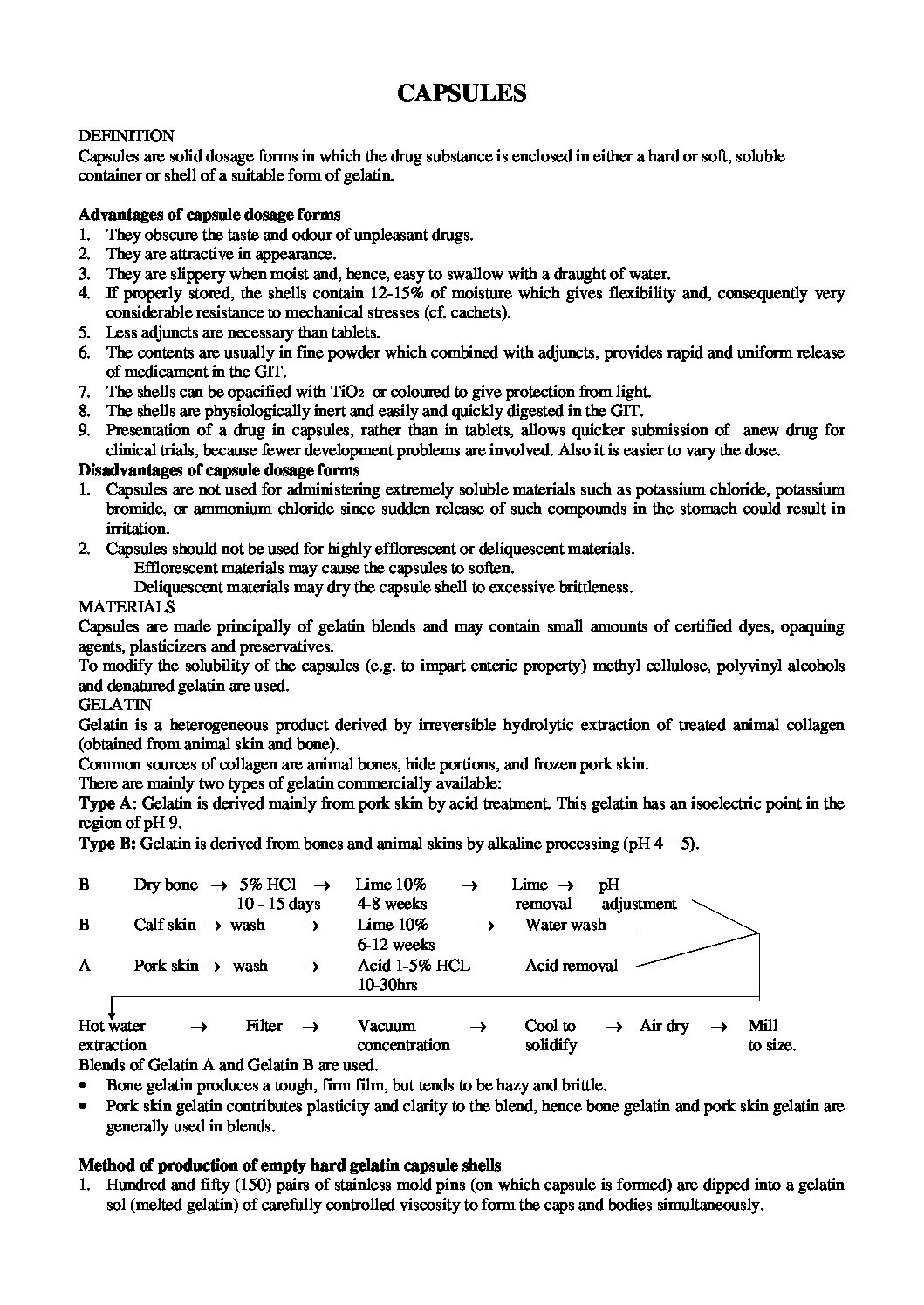 CAPSULES

DEFINITION
Capsules are solid dosage forms in which the drug substance is enclosed in either a hard or soft, soluble container or shell of a suitable form of gelatin.

Advantages of capsule dosage forms
1. They obscure the taste and odour of unpleasant drugs.
2. They are attractive in appearance.
3. They are slippery when moist and, hence, easy to swallow with a draught of water.
4. If properly stored, the shells contain 12-15% of moisture which gives flexibility and, consequently very considerable resistance to mechanical stresses (cf. cachets).
5. Less adjuncts are necessary than tablets.
6. The contents are usually in fine powder which combined with adjuncts, provides rapid and uniform release of medicament in the GIT.
7. The shells can be opacified with $TiO_2$ or coloured to give protection from light.
8. The shells are physiologically inert and easily and quickly digested in the GIT.
9. Presentation of a drug in capsules, rather than in tablets, allows quicker submission of anew drug for clinical trials, because fewer development problems are involved. Also it is easier to vary the dose.
Disadvantages of capsule dosage forms
1. Capsules are not used for administering extremely soluble materials such as potassium chloride, potassium bromide, or ammonium chloride since sudden release of such compounds in the stomach could result in irritation.
2. Capsules should not be used for highly efflorescent or deliquescent materials.
Efflorescent materials may cause the capsules to soften.
Deliquescent materials may dry the capsule shell to excessive brittleness.
MATERIALS
Capsules are made principally of gelatin blends and may contain small amounts of certified dyes, opaquing agents, plasticizers and preservatives.
To modify the solubility of the capsules (e.g. to impart enteric property) methyl cellulose, polyvinyl alcohols and denatured gelatin are used.
GELATIN
Gelatin is a heterogeneous product derived by irreversible hydrolytic extraction of treated animal collagen (obtained from animal skin and bone).
Common sources of collagen are animal bones, hide portions, and frozen pork skin.
There are mainly two types of gelatin commercially available:
Type A: Gelatin is derived mainly from pork skin by acid treatment. This gelatin has an isoelectric point in the region of pH 9.
Type B: Gelatin is derived from bones and animal skins by alkaline processing (pH 4 – 5).

B Dry bone → 5% HCl 10 - 15 days → Lime 10% 4-8 weeks → Lime removal → pH adjustment
B Calf skin → wash → Lime 10% 6-12 weeks → Water wash
A Pork skin → wash → Acid 1-5% HCL 10-30hrs Acid removal

Hot water extraction → Filter → Vacuum concentration → Cool to solidify → Air dry → Mill to size.
Blends of Gelatin A and Gelatin B are used.
• Bone gelatin produces a tough, firm film, but tends to be hazy and brittle.
• Pork skin gelatin contributes plasticity and clarity to the blend, hence bone gelatin and pork skin gelatin are generally used in blends.

Method of production of empty hard gelatin capsule shells
1. Hundred and fifty (150) pairs of stainless mold pins (on which capsule is formed) are dipped into a gelatin sol (melted gelatin) of carefully controlled viscosity to form the caps and bodies simultaneously.